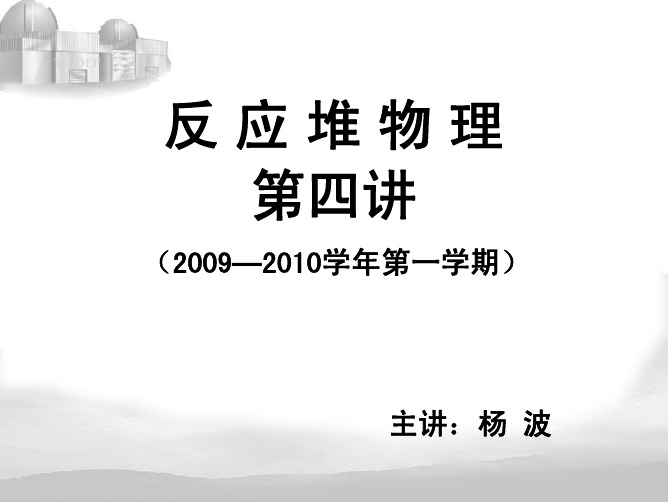 反应堆物理
第四讲
（2009—2010学年第一学期）

主讲：杨 波